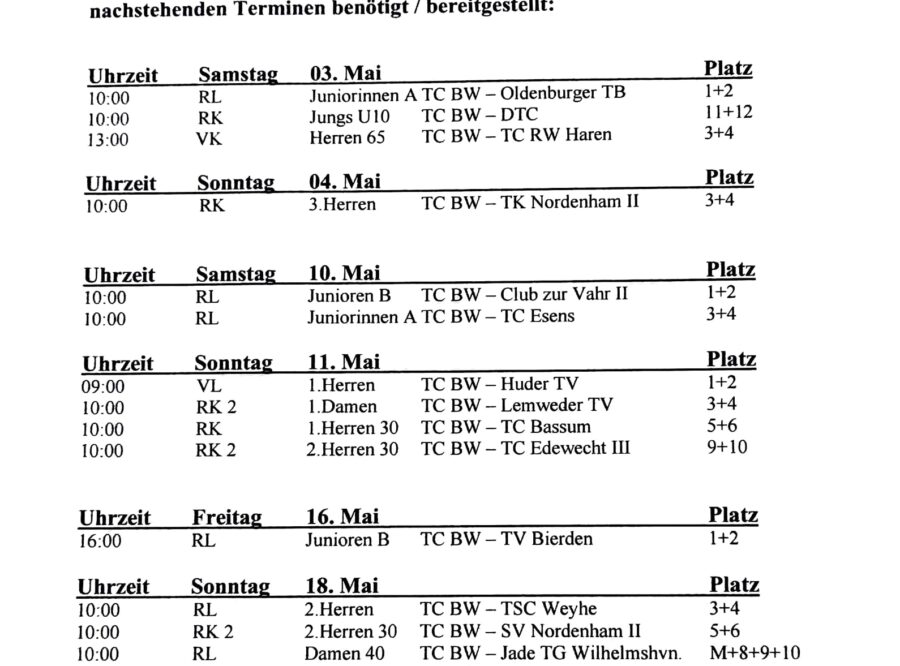 nachstehenden Terminen benötigt / bereitgestellt:

| Uhrzeit | Samstag | 03. Mai | | Platz |
|---|---|---|---|---|
| 10:00 | RL | Juniorinnen A | TC BW – Oldenburger TB | 1+2 |
| 10:00 | RK | Jungs U10 | TC BW – DTC | 11+12 |
| 13:00 | VK | Herren 65 | TC BW – TC RW Haren | 3+4 |

| Uhrzeit | Sonntag | 04. Mai | | Platz |
|---|---|---|---|---|
| 10:00 | RK | 3.Herren | TC BW – TK Nordenham II | 3+4 |

| Uhrzeit | Samstag | 10. Mai | | Platz |
|---|---|---|---|---|
| 10:00 | RL | Junioren B | TC BW – Club zur Vahr II | 1+2 |
| 10:00 | RL | Juniorinnen A | TC BW – TC Esens | 3+4 |

| Uhrzeit | Sonntag | 11. Mai | | Platz |
|---|---|---|---|---|
| 09:00 | VL | 1.Herren | TC BW – Huder TV | 1+2 |
| 10:00 | RK 2 | 1.Damen | TC BW – Lemweder TV | 3+4 |
| 10:00 | RK | 1.Herren 30 | TC BW – TC Bassum | 5+6 |
| 10:00 | RK 2 | 2.Herren 30 | TC BW – TC Edewecht III | 9+10 |

| Uhrzeit | Freitag | 16. Mai | | Platz |
|---|---|---|---|---|
| 16:00 | RL | Junioren B | TC BW – TV Bierden | 1+2 |

| Uhrzeit | Sonntag | 18. Mai | | Platz |
|---|---|---|---|---|
| 10:00 | RL | 2.Herren | TC BW – TSC Weyhe | 3+4 |
| 10:00 | RK 2 | 2.Herren 30 | TC BW – SV Nordenham II | 5+6 |
| 10:00 | RL | Damen 40 | TC BW – Jade TG Wilhelmshvn. | M+8+9+10 |